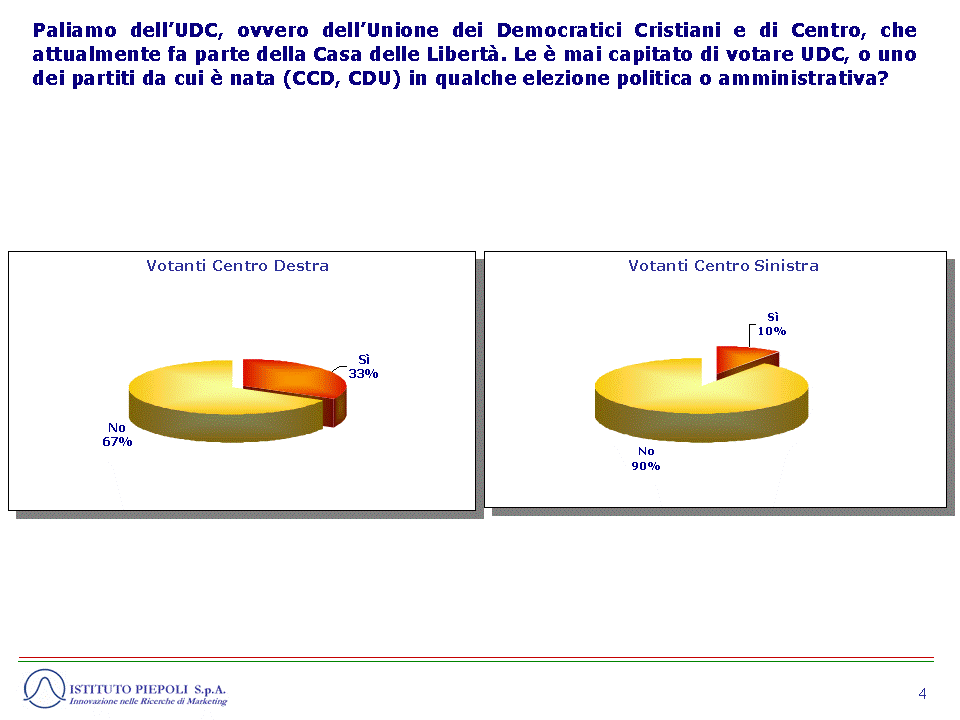 Paliamo dell'UDC, ovvero dell'Unione dei Democratici Cristiani e di Centro, che attualmente fa parte della Casa delle Libertà. Le è mai capitato di votare UDC, o uno dei partiti da cui è nata (CCD, CDU) in qualche elezione politica o amministrativa?

Votanti Centro Destra

Sì
33%

No
67%

Votanti Centro Sinistra

Sì
10%

No
90%

ISTITUTO PIEPOLI S.p.A.
Innovazione nelle Ricerche di Marketing

4